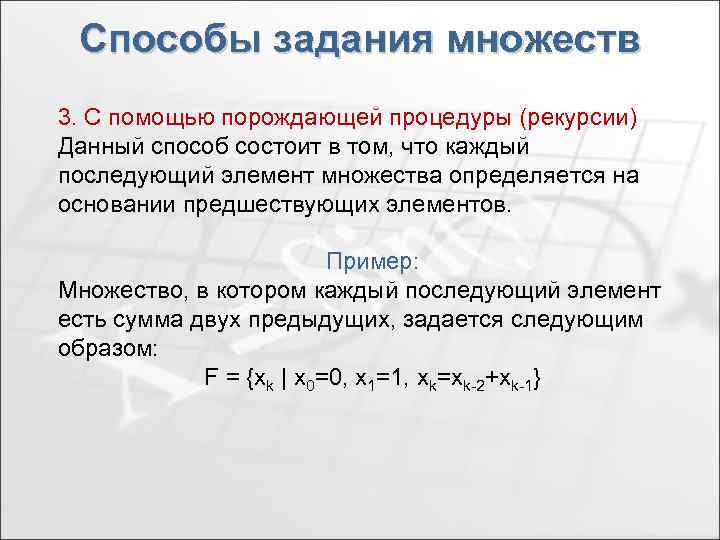 Способы задания множеств

3. С помощью порождающей процедуры (рекурсии)
Данный способ состоит в том, что каждый последующий элемент множества определяется на основании предшествующих элементов.

Пример:
Множество, в котором каждый последующий элемент есть сумма двух предыдущих, задается следующим образом:

$F = \{x_k \mid x_0=0, x_1=1, x_k=x_{k-2}+x_{k-1}\}$